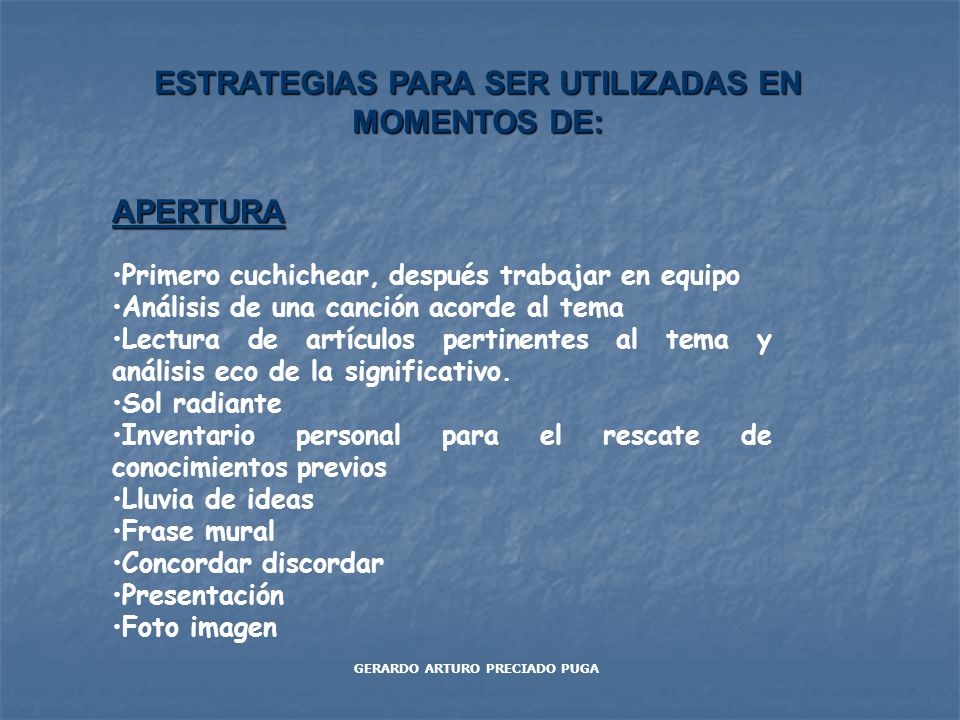 ESTRATEGIAS PARA SER UTILIZADAS EN MOMENTOS DE:

APERTURA

•Primero cuchichear, después trabajar en equipo
•Análisis de una canción acorde al tema
•Lectura de artículos pertinentes al tema y análisis eco de la significativo.
•Sol radiante
•Inventario personal para el rescate de conocimientos previos
•Lluvia de ideas
•Frase mural
•Concordar discordar
•Presentación
•Foto imagen

GERARDO ARTURO PRECIADO PUGA